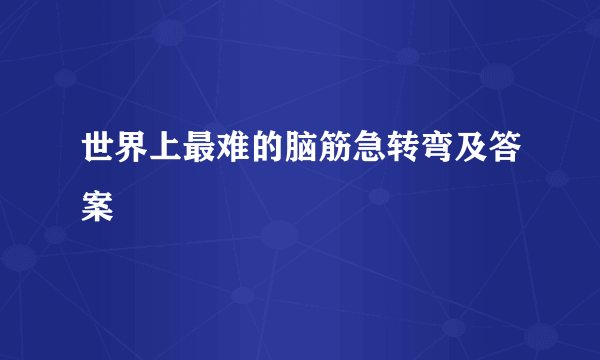 世界上最难的脑筋急转弯及答案